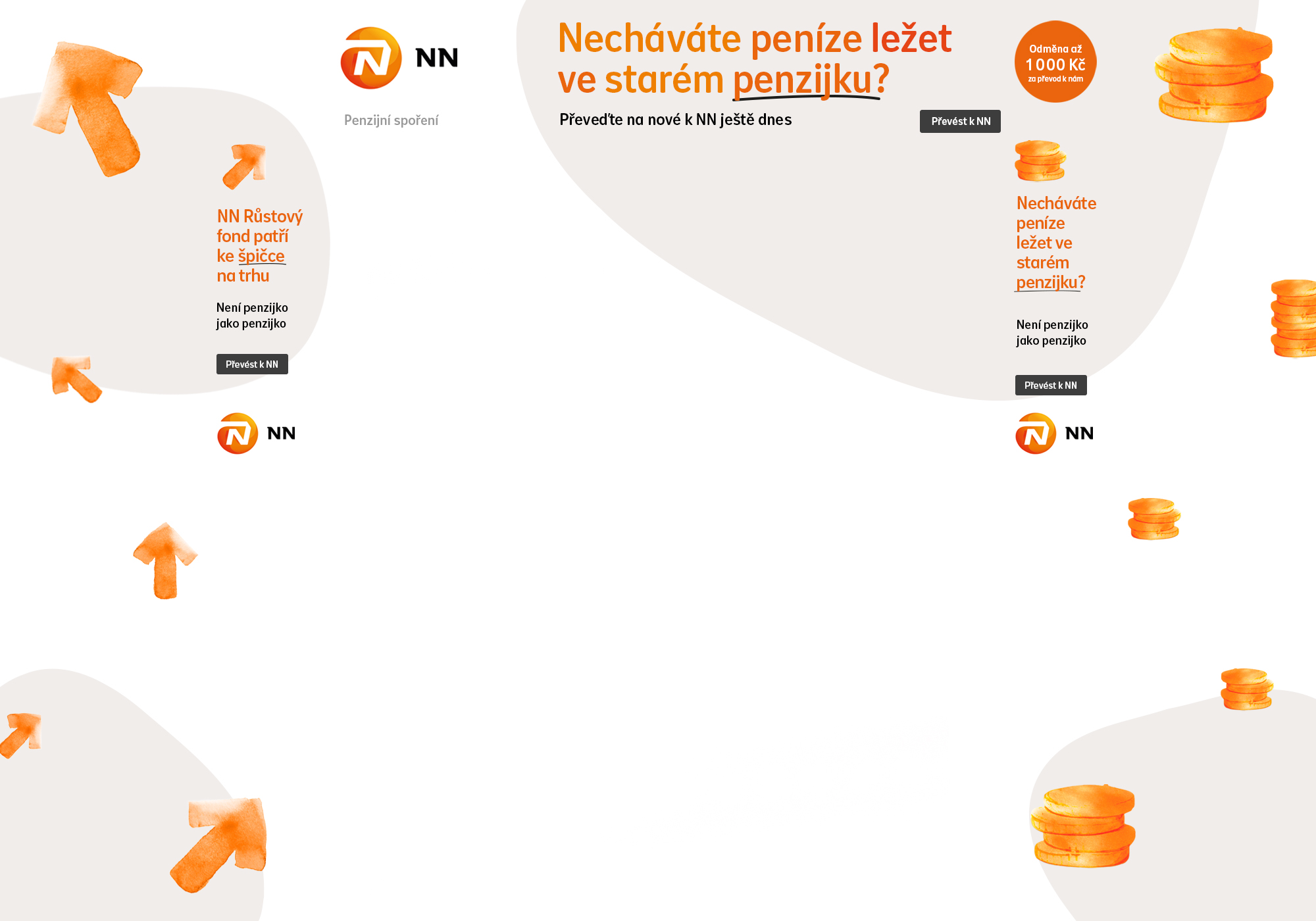 NN

Penzijní spoření

Necháváte peníze ležet ve starém penzijku?

Převeďte na nové k NN ještě dnes

Převést k NN

Odměna až 1 000 Kč za převod k nám

NN Růstový fond patří ke špičce na trhu

Není penzijko jako penzijko

Převést k NN

NN

Necháváte peníze ležet ve starém penzijku?

Není penzijko jako penzijko

Převést k NN

NN